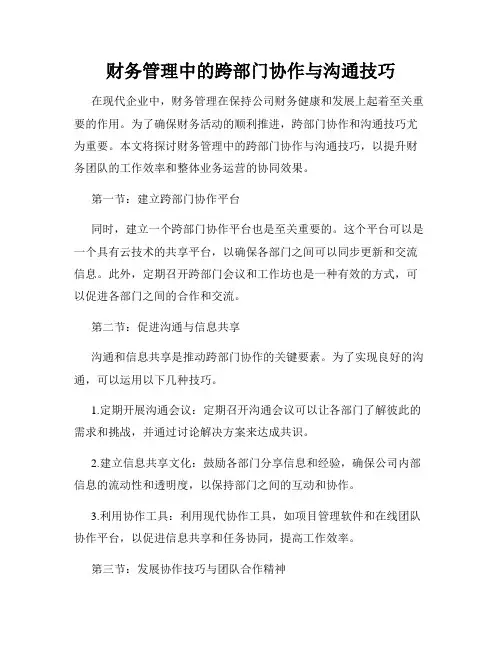 财务管理中的跨部门协作与沟通技巧

在现代企业中，财务管理在保持公司财务健康和发展上起着至关重要的作用。为了确保财务活动的顺利推进，跨部门协作和沟通技巧尤为重要。本文将探讨财务管理中的跨部门协作与沟通技巧，以提升财务团队的工作效率和整体业务运营的协同效果。

第一节：建立跨部门协作平台

同时，建立一个跨部门协作平台也是至关重要的。这个平台可以是一个具有云技术的共享平台，以确保各部门之间可以同步更新和交流信息。此外，定期召开跨部门会议和工作坊也是一种有效的方式，可以促进各部门之间的合作和交流。

第二节：促进沟通与信息共享

沟通和信息共享是推动跨部门协作的关键要素。为了实现良好的沟通，可以运用以下几种技巧。

1.定期开展沟通会议：定期召开沟通会议可以让各部门了解彼此的需求和挑战，并通过讨论解决方案来达成共识。

2.建立信息共享文化：鼓励各部门分享信息和经验，确保公司内部信息的流动性和透明度，以保持部门之间的互动和协作。

3.利用协作工具：利用现代协作工具，如项目管理软件和在线团队协作平台，以促进信息共享和任务协同，提高工作效率。

第三节：发展协作技巧与团队合作精神